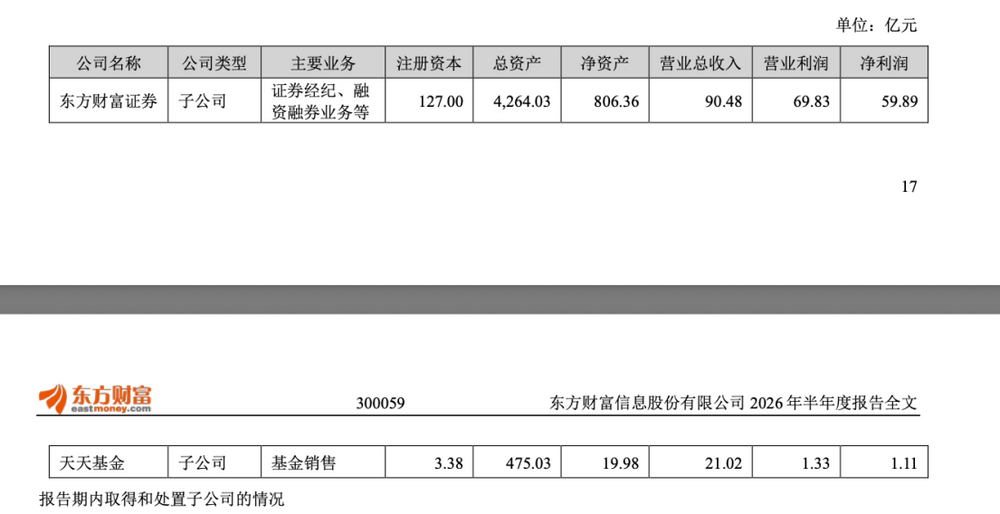 单位：亿元

| 公司名称 | 公司类型 | 主要业务 | 注册资本 | 总资产 | 净资产 | 营业总收入 | 营业利润 | 净利润 |
|---|---|---|---|---|---|---|---|---|
| 东方财富证券 | 子公司 | 证券经纪、融资融券业务等 | 127.00 | 4,264.03 | 806.36 | 90.48 | 69.83 | 59.89 |

17

东方财富 eastmoney.com 300059 东方财富信息股份有限公司 2026 年半年度报告全文

| 天天基金 | 子公司 | 基金销售 | 3.38 | 475.03 | 19.98 | 21.02 | 1.33 | 1.11 |
|---|---|---|---|---|---|---|---|---|

报告期内取得和处置子公司的情况